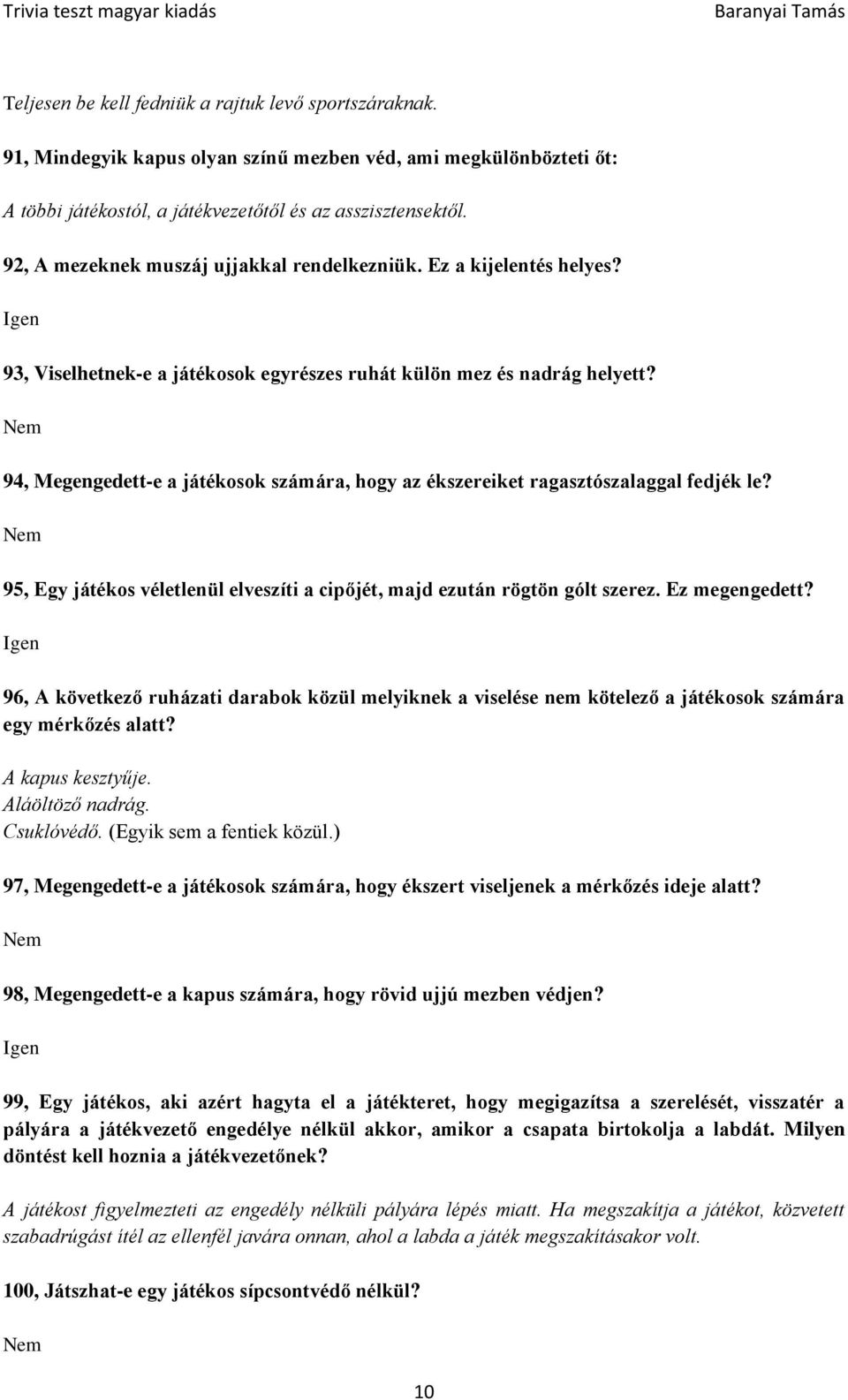 Trivia teszt magyar kiadás Baranyai Tamás

Teljesen be kell fedniük a rajtuk levő sportszáraknak.

91, Mindegyik kapus olyan színű mezben véd, ami megkülönbözteti őt:

A többi játékostól, a játékvezetőtől és az asszisztensektől.

92, A mezeknek muszáj ujjakkal rendelkezniük. Ez a kijelentés helyes?

Igen

93, Viselhetnek-e a játékosok egyrészes ruhát külön mez és nadrág helyett?

Nem

94, Megengedett-e a játékosok számára, hogy az ékszereiket ragasztószalaggal fedjék le?

Nem

95, Egy játékos véletlenül elveszíti a cipőjét, majd ezután rögtön gólt szerez. Ez megengedett?

Igen

96, A következő ruházati darabok közül melyiknek a viselése nem kötelező a játékosok számára egy mérkőzés alatt?

A kapus kesztyűje.
Aláöltöző nadrág.
Csuklóvédő. (Egyik sem a fentiek közül.)

97, Megengedett-e a játékosok számára, hogy ékszert viseljenek a mérkőzés ideje alatt?

Nem

98, Megengedett-e a kapus számára, hogy rövid ujjú mezben védjen?

Igen

99, Egy játékos, aki azért hagyta el a játékteret, hogy megigazítsa a szerelését, visszatér a pályára a játékvezető engedélye nélkül akkor, amikor a csapata birtokolja a labdát. Milyen döntést kell hoznia a játékvezetőnek?

A játékost figyelmezteti az engedély nélküli pályára lépés miatt. Ha megszakítja a játékot, közvetett szabadrúgást ítél az ellenfél javára onnan, ahol a labda a játék megszakításakor volt.

100, Játszhat-e egy játékos sípcsontvédő nélkül?

Nem

10